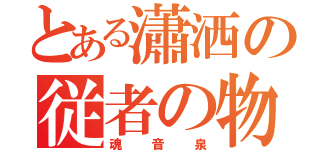 とある瀟洒の従者の物
魂音泉